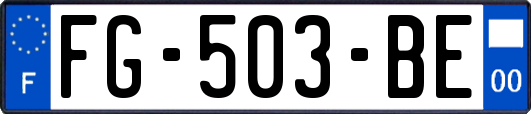 F
FG-503-BE
00